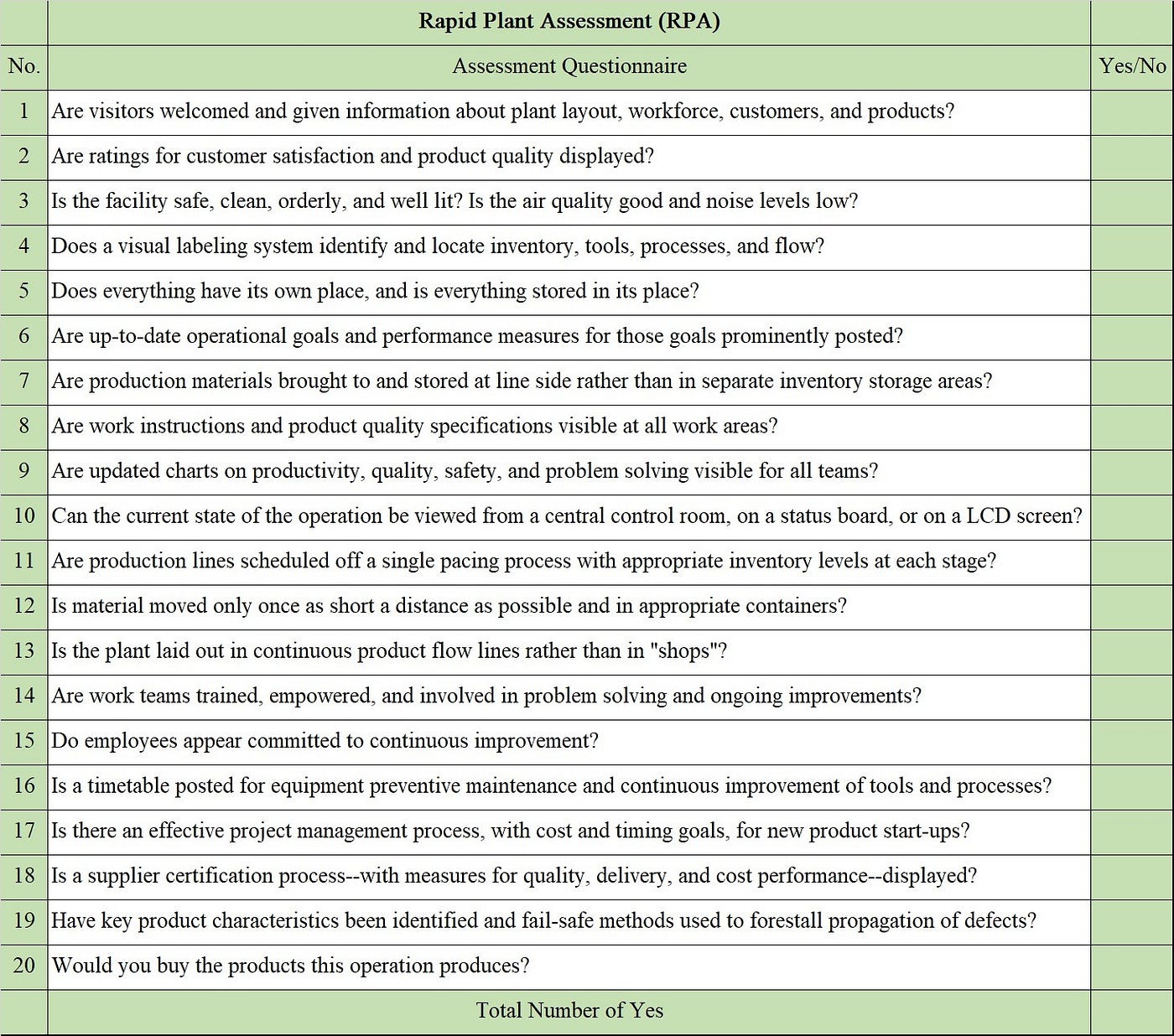 | | Rapid Plant Assessment (RPA) | |
|---|---|---|
| No. | Assessment Questionnaire | Yes/No |
| 1 | Are visitors welcomed and given information about plant layout, workforce, customers, and products? | |
| 2 | Are ratings for customer satisfaction and product quality displayed? | |
| 3 | Is the facility safe, clean, orderly, and well lit? Is the air quality good and noise levels low? | |
| 4 | Does a visual labeling system identify and locate inventory, tools, processes, and flow? | |
| 5 | Does everything have its own place, and is everything stored in its place? | |
| 6 | Are up-to-date operational goals and performance measures for those goals prominently posted? | |
| 7 | Are production materials brought to and stored at line side rather than in separate inventory storage areas? | |
| 8 | Are work instructions and product quality specifications visible at all work areas? | |
| 9 | Are updated charts on productivity, quality, safety, and problem solving visible for all teams? | |
| 10 | Can the current state of the operation be viewed from a central control room, on a status board, or on a LCD screen? | |
| 11 | Are production lines scheduled off a single pacing process with appropriate inventory levels at each stage? | |
| 12 | Is material moved only once as short a distance as possible and in appropriate containers? | |
| 13 | Is the plant laid out in continuous product flow lines rather than in "shops"? | |
| 14 | Are work teams trained, empowered, and involved in problem solving and ongoing improvements? | |
| 15 | Do employees appear committed to continuous improvement? | |
| 16 | Is a timetable posted for equipment preventive maintenance and continuous improvement of tools and processes? | |
| 17 | Is there an effective project management process, with cost and timing goals, for new product start-ups? | |
| 18 | Is a supplier certification process--with measures for quality, delivery, and cost performance--displayed? | |
| 19 | Have key product characteristics been identified and fail-safe methods used to forestall propagation of defects? | |
| 20 | Would you buy the products this operation produces? | |
| | Total Number of Yes | |